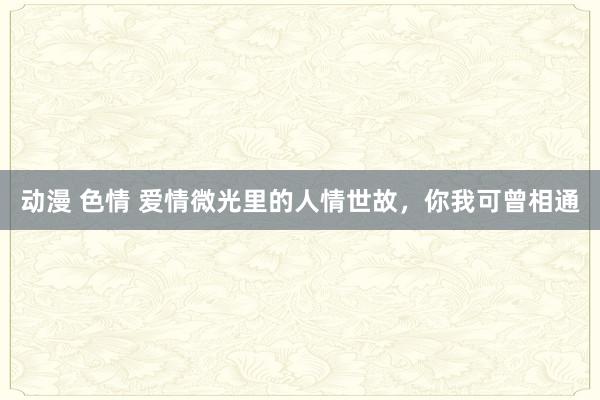 动漫 色情 爱情微光里的人情世故，你我可曾相通